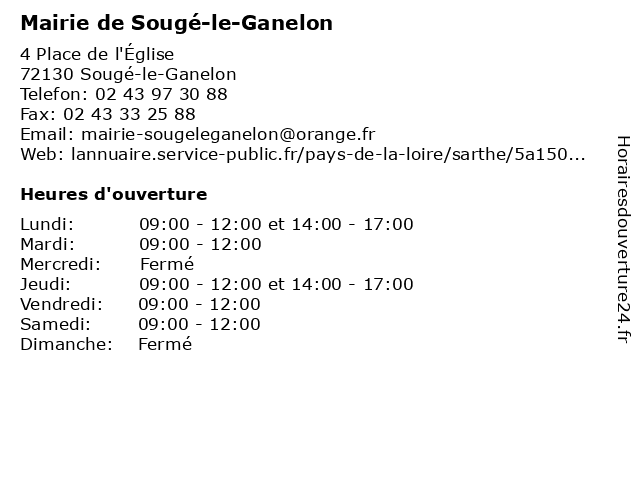 Mairie de Sougé-le-Ganelon

4 Place de l'Église
72130 Sougé-le-Ganelon
Telefon: 02 43 97 30 88
Fax: 02 43 33 25 88
Email: mairie-sougeleganelon@orange.fr
Web: lannuaire.service-public.fr/pays-de-la-loire/sarthe/5a150...

Heures d'ouverture

| | |
|---|---|
| Lundi: | 09:00 - 12:00 et 14:00 - 17:00 |
| Mardi: | 09:00 - 12:00 |
| Mercredi: | Fermé |
| Jeudi: | 09:00 - 12:00 et 14:00 - 17:00 |
| Vendredi: | 09:00 - 12:00 |
| Samedi: | 09:00 - 12:00 |
| Dimanche: | Fermé |

Horairesdouverture24.fr